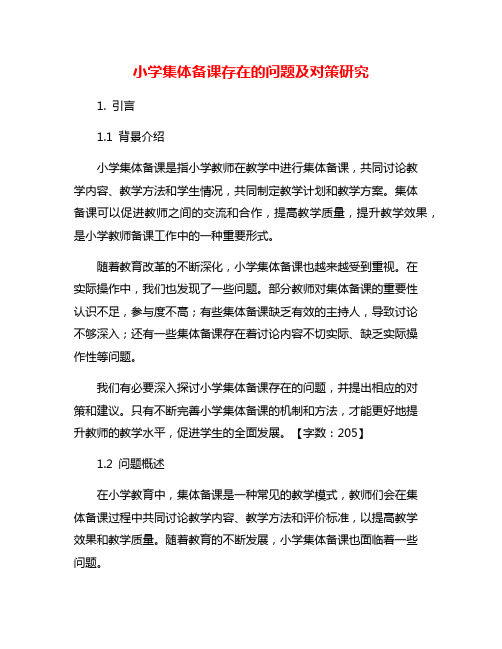 小学集体备课存在的问题及对策研究

1. 引言

1.1 背景介绍

小学集体备课是指小学教师在教学中进行集体备课，共同讨论教学内容、教学方法和学生情况，共同制定教学计划和教学方案。集体备课可以促进教师之间的交流和合作，提高教学质量，提升教学效果，是小学教师备课工作中的一种重要形式。

随着教育改革的不断深化，小学集体备课也越来越受到重视。在实际操作中，我们也发现了一些问题。部分教师对集体备课的重要性认识不足，参与度不高；有些集体备课缺乏有效的主持人，导致讨论不够深入；还有一些集体备课存在着讨论内容不切实际、缺乏实际操作性等问题。

我们有必要深入探讨小学集体备课存在的问题，并提出相应的对策和建议。只有不断完善小学集体备课的机制和方法，才能更好地提升教师的教学水平，促进学生的全面发展。【字数：205】

1.2 问题概述

在小学教育中，集体备课是一种常见的教学模式，教师们会在集体备课过程中共同讨论教学内容、教学方法和评价标准，以提高教学效果和教学质量。随着教育的不断发展，小学集体备课也面临着一些问题。